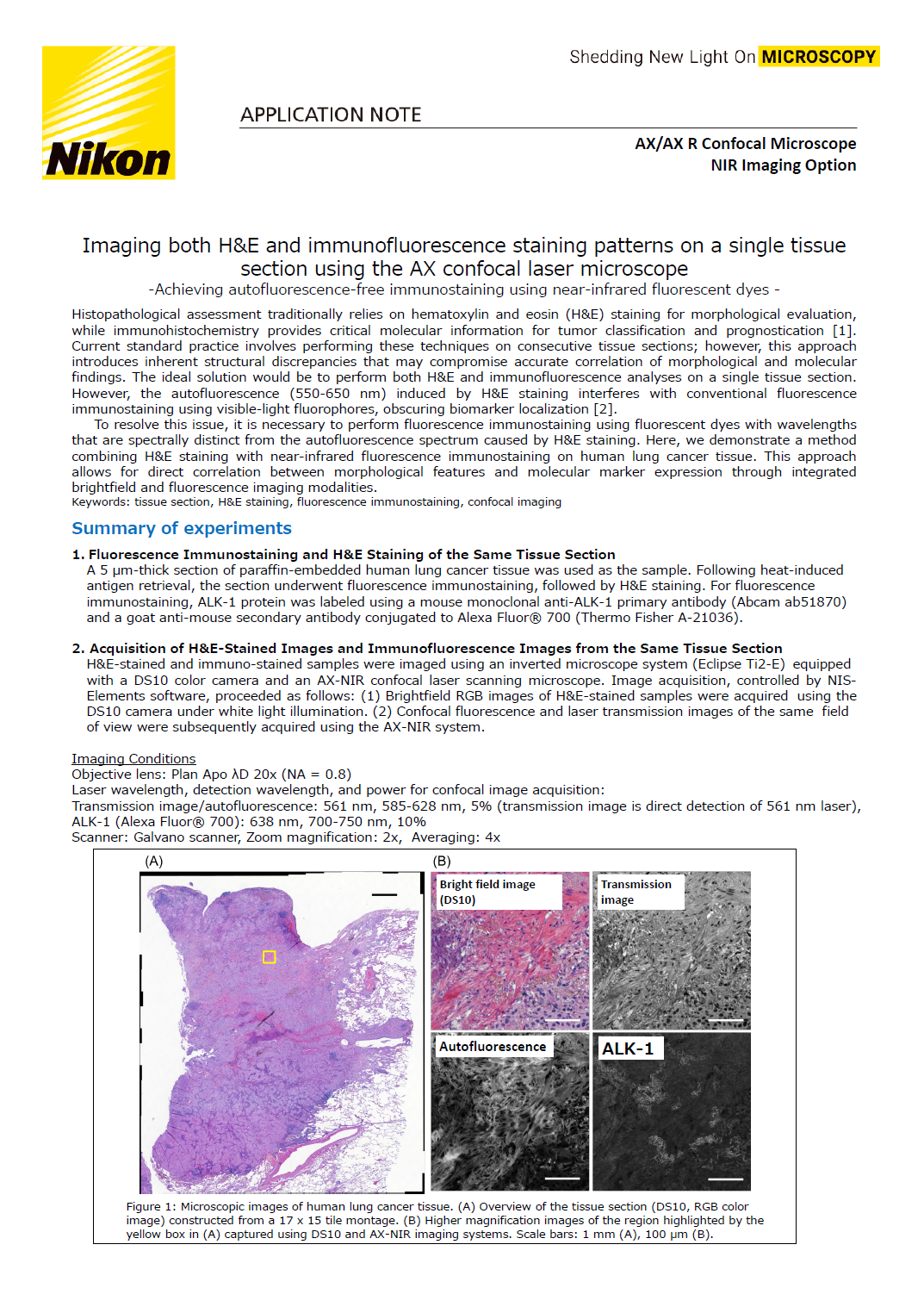 Nikon

Shedding New Light On MICROSCOPY

APPLICATION NOTE

AX/AX R Confocal Microscope
NIR Imaging Option

Imaging both H&E and immunofluorescence staining patterns on a single tissue section using the AX confocal laser microscope
-Achieving autofluorescence-free immunostaining using near-infrared fluorescent dyes -

Histopathological assessment traditionally relies on hematoxylin and eosin (H&E) staining for morphological evaluation, while immunohistochemistry provides critical molecular information for tumor classification and prognostication [1]. Current standard practice involves performing these techniques on consecutive tissue sections; however, this approach introduces inherent structural discrepancies that may compromise accurate correlation of morphological and molecular findings. The ideal solution would be to perform both H&E and immunofluorescence analyses on a single tissue section. However, the autofluorescence (550-650 nm) induced by H&E staining interferes with conventional fluorescence immunostaining using visible-light fluorophores, obscuring biomarker localization [2].

To resolve this issue, it is necessary to perform fluorescence immunostaining using fluorescent dyes with wavelengths that are spectrally distinct from the autofluorescence spectrum caused by H&E staining. Here, we demonstrate a method combining H&E staining with near-infrared fluorescence immunostaining on human lung cancer tissue. This approach allows for direct correlation between morphological features and molecular marker expression through integrated brightfield and fluorescence imaging modalities.
Keywords: tissue section, H&E staining, fluorescence immunostaining, confocal imaging

Summary of experiments

1. Fluorescence Immunostaining and H&E Staining of the Same Tissue Section
A 5 µm-thick section of paraffin-embedded human lung cancer tissue was used as the sample. Following heat-induced antigen retrieval, the section underwent fluorescence immunostaining, followed by H&E staining. For fluorescence immunostaining, ALK-1 protein was labeled using a mouse monoclonal anti-ALK-1 primary antibody (Abcam ab51870) and a goat anti-mouse secondary antibody conjugated to Alexa Fluor® 700 (Thermo Fisher A-21036).

2. Acquisition of H&E-Stained Images and Immunofluorescence Images from the Same Tissue Section
H&E-stained and immuno-stained samples were imaged using an inverted microscope system (Eclipse Ti2-E) equipped with a DS10 color camera and an AX-NIR confocal laser scanning microscope. Image acquisition, controlled by NIS-Elements software, proceeded as follows: (1) Brightfield RGB images of H&E-stained samples were acquired using the DS10 camera under white light illumination. (2) Confocal fluorescence and laser transmission images of the same field of view were subsequently acquired using the AX-NIR system.

Imaging Conditions
Objective lens: Plan Apo λD 20x (NA = 0.8)
Laser wavelength, detection wavelength, and power for confocal image acquisition:
Transmission image/autofluorescence: 561 nm, 585-628 nm, 5% (transmission image is direct detection of 561 nm laser),
ALK-1 (Alexa Fluor® 700): 638 nm, 700-750 nm, 10%
Scanner: Galvano scanner, Zoom magnification: 2x, Averaging: 4x

(A)
(B)
Bright field image (DS10)
Transmission image
Autofluorescence
ALK-1

Figure 1: Microscopic images of human lung cancer tissue. (A) Overview of the tissue section (DS10, RGB color image) constructed from a 17 x 15 tile montage. (B) Higher magnification images of the region highlighted by the yellow box in (A) captured using DS10 and AX-NIR imaging systems. Scale bars: 1 mm (A), 100 µm (B).